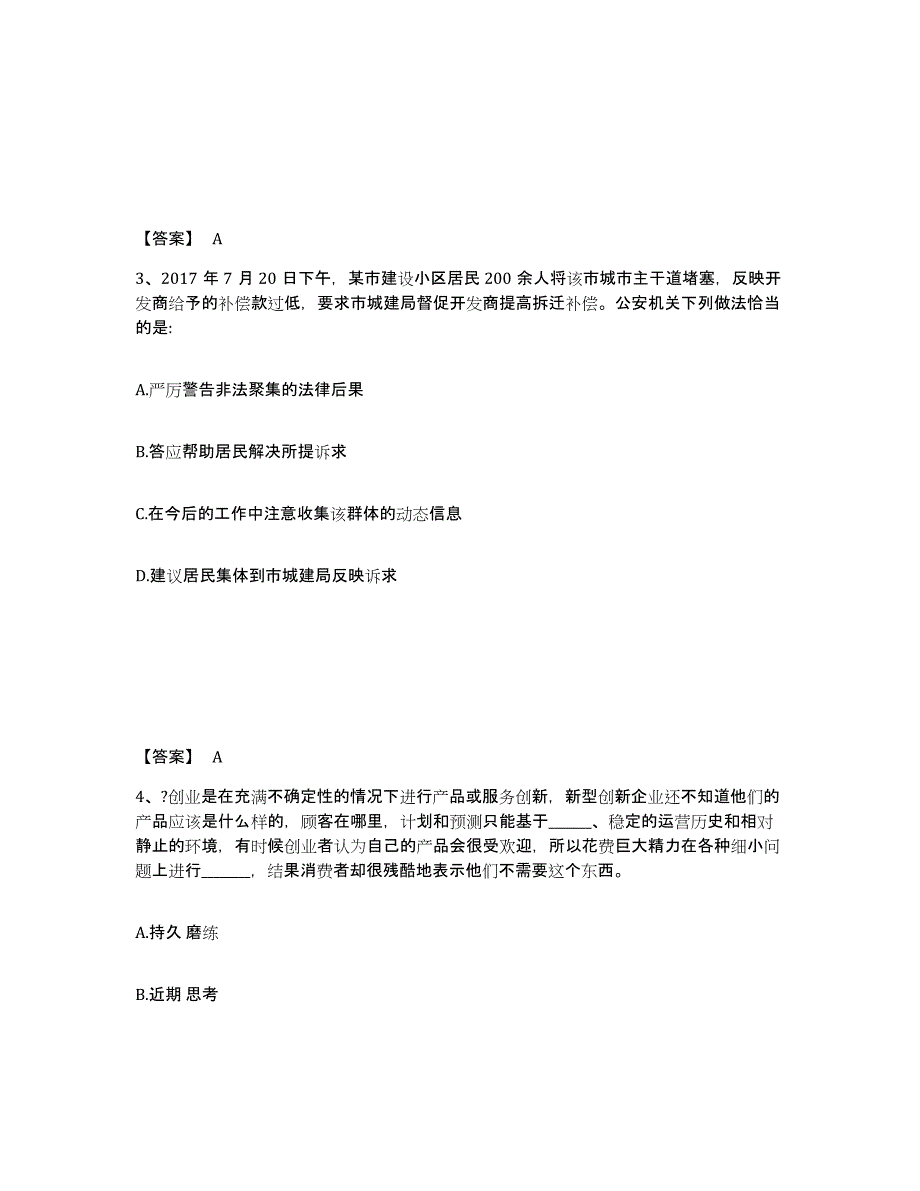 【答案】 A

3、2017 年 7 月 20 日下午，某市建设小区居民 200 余人将该市城市主干道堵塞，反映开发商给予的补偿款过低，要求市城建局督促开发商提高拆迁补偿。公安机关下列做法恰当的是:

A.严厉警告非法聚集的法律后果

B.答应帮助居民解决所提诉求

C.在今后的工作中注意收集该群体的动态信息

D.建议居民集体到市城建局反映诉求

【答案】 A

4、?创业是在充满不确定性的情况下进行产品或服务创新，新型创新企业还不知道他们的产品应该是什么样的，顾客在哪里，计划和预测只能基于______、稳定的运营历史和相对静止的环境，有时候创业者认为自己的产品会很受欢迎，所以花费巨大精力在各种细小问题上进行______，结果消费者却很残酷地表示他们不需要这个东西。

A.持久 磨练

B.近期 思考